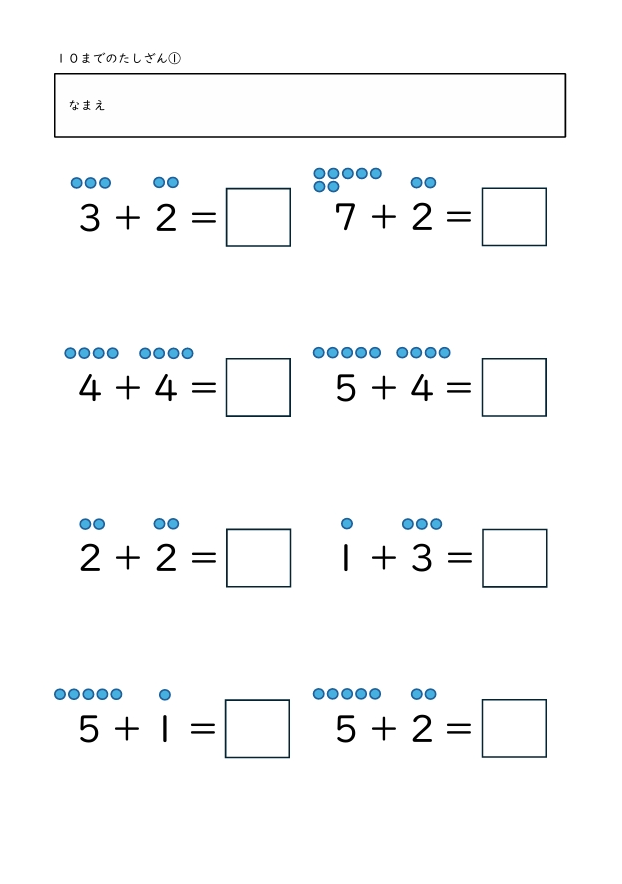 １０までのたしざん①

なまえ

$3 + 2 =$ $7 + 2 =$

$4 + 4 =$ $5 + 4 =$

$2 + 2 =$ $1 + 3 =$

$5 + 1 =$ $5 + 2 =$